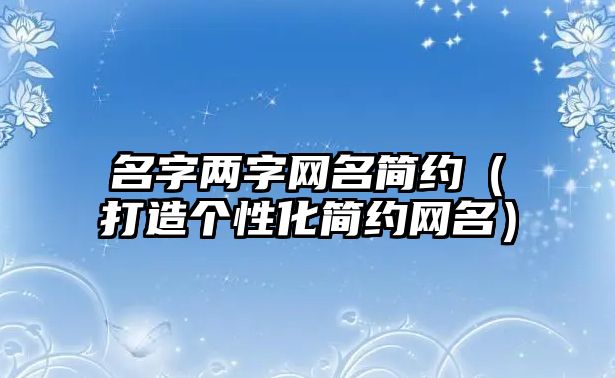 名字两字网名简约（打造个性化简约网名）